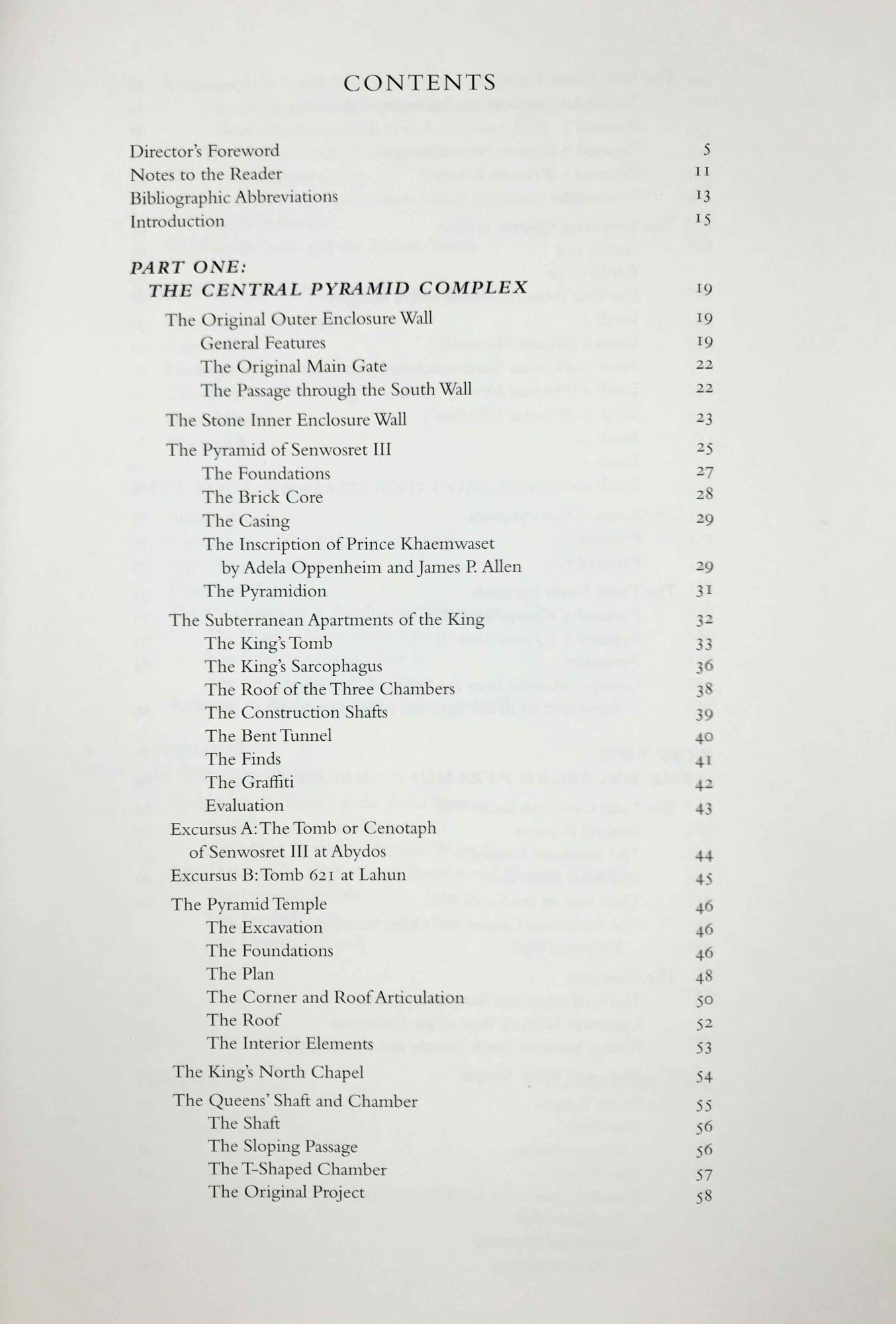 CONTENTS

Director's Foreword 5
Notes to the Reader 11
Bibliographic Abbreviations 13
Introduction 15

PART ONE:
THE CENTRAL PYRAMID COMPLEX 19
The Original Outer Enclosure Wall 19
General Features 19
The Original Main Gate 22
The Passage through the South Wall 22
The Stone Inner Enclosure Wall 23
The Pyramid of Senwosret III 25
The Foundations 27
The Brick Core 28
The Casing 29
The Inscription of Prince Khaemwaset
by Adela Oppenheim and James P. Allen 29
The Pyramidion 31
The Subterranean Apartments of the King 32
The King's Tomb 33
The King's Sarcophagus 36
The Roof of the Three Chambers 38
The Construction Shafts 39
The Bent Tunnel 40
The Finds 41
The Graffiti 42
Evaluation 43
Excursus A: The Tomb or Cenotaph
of Senwosret III at Abydos 44
Excursus B: Tomb 621 at Lahun 45
The Pyramid Temple 46
The Excavation 46
The Foundations 46
The Plan 48
The Corner and Roof Articulation 50
The Roof 52
The Interior Elements 53
The King's North Chapel 54
The Queens' Shaft and Chamber 55
The Shaft 56
The Sloping Passage 56
The T-Shaped Chamber 57
The Original Project 58